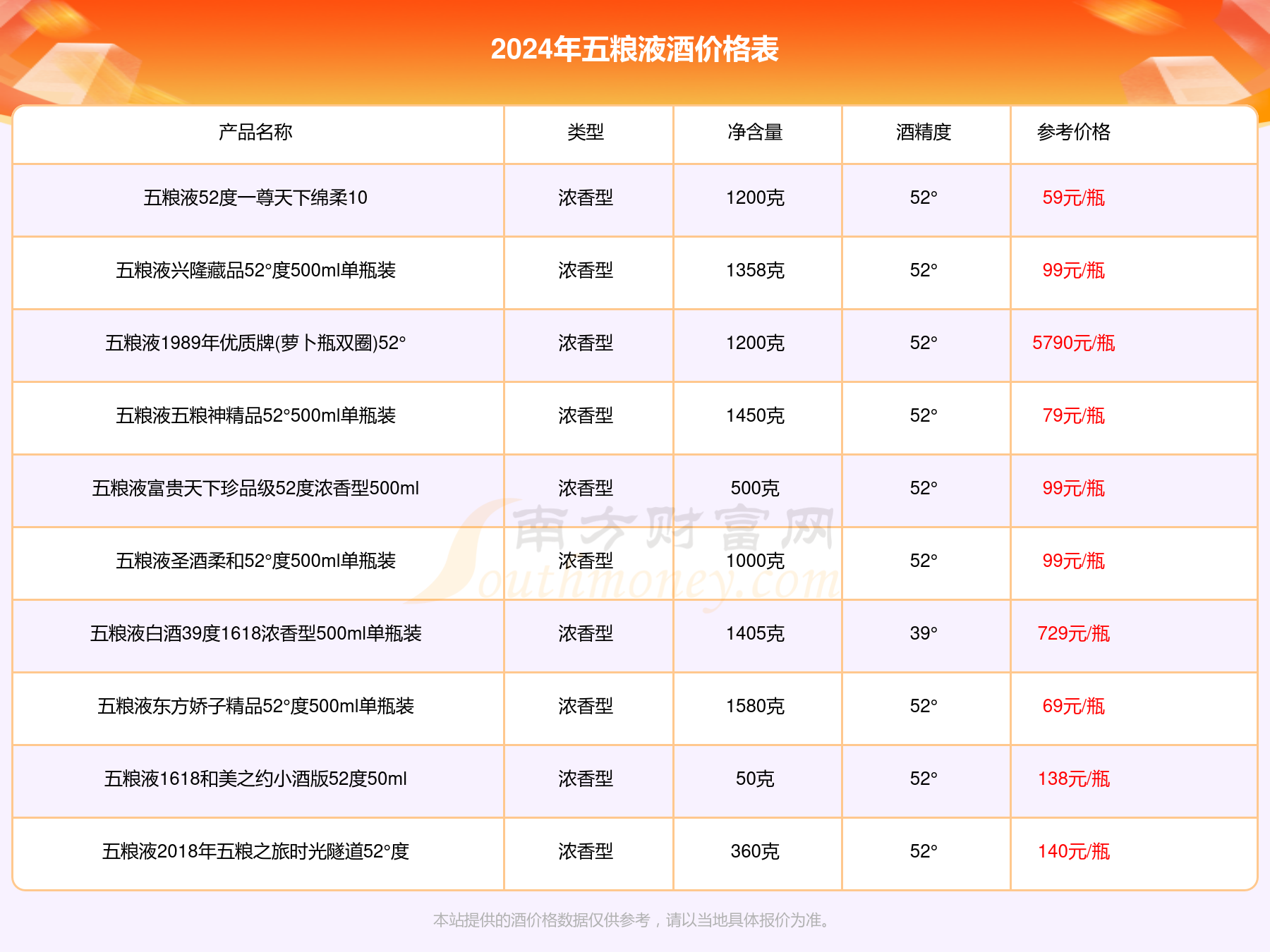 2024年五粮液酒价格表

| 产品名称 | 类型 | 净含量 | 酒精度 | 参考价格 |
|---|---|---|---|---|
| 五粮液52度一尊天下绵柔10 | 浓香型 | 1200克 | 52° | 59元/瓶 |
| 五粮液兴隆藏品52°度500ml单瓶装 | 浓香型 | 1358克 | 52° | 99元/瓶 |
| 五粮液1989年优质牌(萝卜瓶双圈)52° | 浓香型 | 1200克 | 52° | 5790元/瓶 |
| 五粮液五粮神精品52°500ml单瓶装 | 浓香型 | 1450克 | 52° | 79元/瓶 |
| 五粮液富贵天下珍品级52度浓香型500ml | 浓香型 | 500克 | 52° | 99元/瓶 |
| 五粮液圣酒柔和52°度500ml单瓶装 | 浓香型 | 1000克 | 52° | 99元/瓶 |
| 五粮液白酒39度1618浓香型500ml单瓶装 | 浓香型 | 1405克 | 39° | 729元/瓶 |
| 五粮液东方娇子精品52°度500ml单瓶装 | 浓香型 | 1580克 | 52° | 69元/瓶 |
| 五粮液1618和美之约小酒版52度50ml | 浓香型 | 50克 | 52° | 138元/瓶 |
| 五粮液2018年五粮之旅时光隧道52°度 | 浓香型 | 360克 | 52° | 140元/瓶 |

南方财富网 Southmoney.com

本站提供的酒价格数据仅供参考，请以当地具体报价为准。